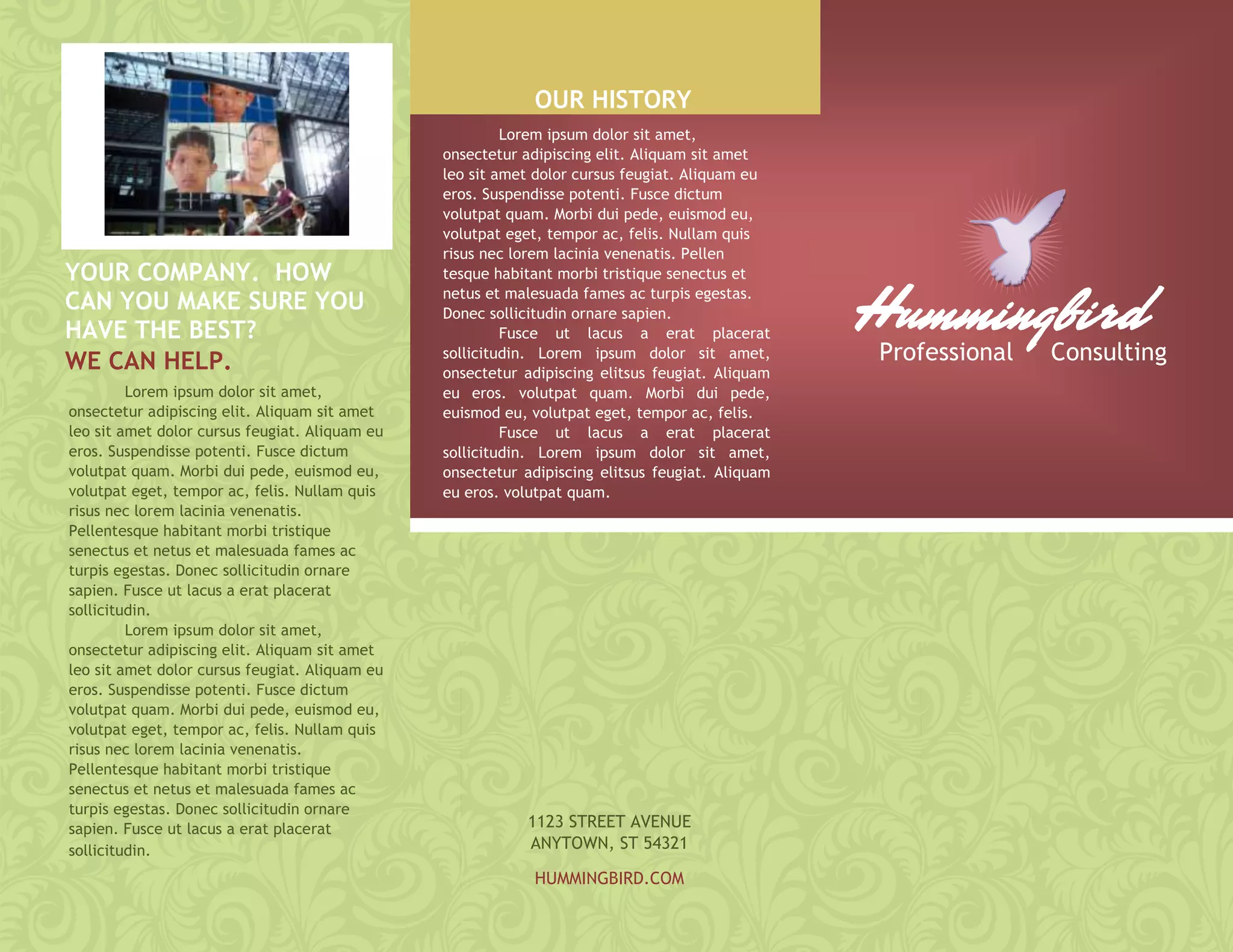 YOUR COMPANY. HOW CAN YOU MAKE SURE YOU HAVE THE BEST?
WE CAN HELP.

Lorem ipsum dolor sit amet, onsectetur adipiscing elit. Aliquam sit amet leo sit amet dolor cursus feugiat. Aliquam eu eros. Suspendisse potenti. Fusce dictum volutpat quam. Morbi dui pede, euismod eu, volutpat eget, tempor ac, felis. Nullam quis risus nec lorem lacinia venenatis. Pellentesque habitant morbi tristique senectus et netus et malesuada fames ac turpis egestas. Donec sollicitudin ornare sapien. Fusce ut lacus a erat placerat sollicitudin.

Lorem ipsum dolor sit amet, onsectetur adipiscing elit. Aliquam sit amet leo sit amet dolor cursus feugiat. Aliquam eu eros. Suspendisse potenti. Fusce dictum volutpat quam. Morbi dui pede, euismod eu, volutpat eget, tempor ac, felis. Nullam quis risus nec lorem lacinia venenatis. Pellentesque habitant morbi tristique senectus et netus et malesuada fames ac turpis egestas. Donec sollicitudin ornare sapien. Fusce ut lacus a erat placerat sollicitudin.

OUR HISTORY

Lorem ipsum dolor sit amet, onsectetur adipiscing elit. Aliquam sit amet leo sit amet dolor cursus feugiat. Aliquam eu eros. Suspendisse potenti. Fusce dictum volutpat quam. Morbi dui pede, euismod eu, volutpat eget, tempor ac, felis. Nullam quis risus nec lorem lacinia venenatis. Pellen tesque habitant morbi tristique senectus et netus et malesuada fames ac turpis egestas. Donec sollicitudin ornare sapien.

Fusce ut lacus a erat placerat sollicitudin. Lorem ipsum dolor sit amet, onsectetur adipiscing elitsus feugiat. Aliquam eu eros. volutpat quam. Morbi dui pede, euismod eu, volutpat eget, tempor ac, felis.

Fusce ut lacus a erat placerat sollicitudin. Lorem ipsum dolor sit amet, onsectetur adipiscing elitsus feugiat. Aliquam eu eros. volutpat quam.

1123 STREET AVENUE
ANYTOWN, ST 54321

HUMMINGBIRD.COM

Hummingbird
Professional Consulting